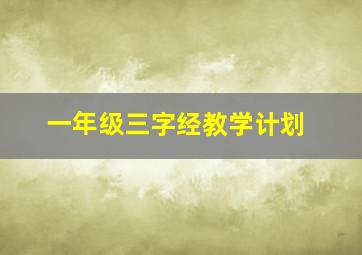 一年级三字经教学计划